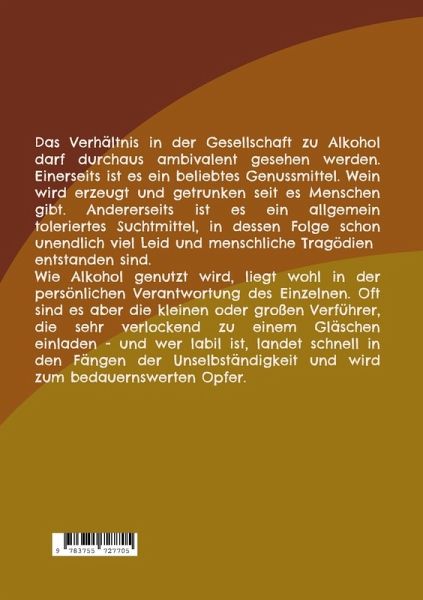 Das Verhältnis in der Gesellschaft zu Alkohol darf durchaus ambivalent gesehen werden. Einerseits ist es ein beliebtes Genussmittel. Wein wird erzeugt und getrunken seit es Menschen gibt. Andererseits ist es ein allgemein toleriertes Suchtmittel, in dessen Folge schon unendlich viel Leid und menschliche Tragödien entstanden sind.
Wie Alkohol genutzt wird, liegt wohl in der persönlichen Verantwortung des Einzelnen. Oft sind es aber die kleinen oder großen Verführer, die sehr verlockend zu einem Gläschen einladen - und wer labil ist, landet schnell in den Fängen der Unselbständigkeit und wird zum bedauernswerten Opfer.

9 783755 727705